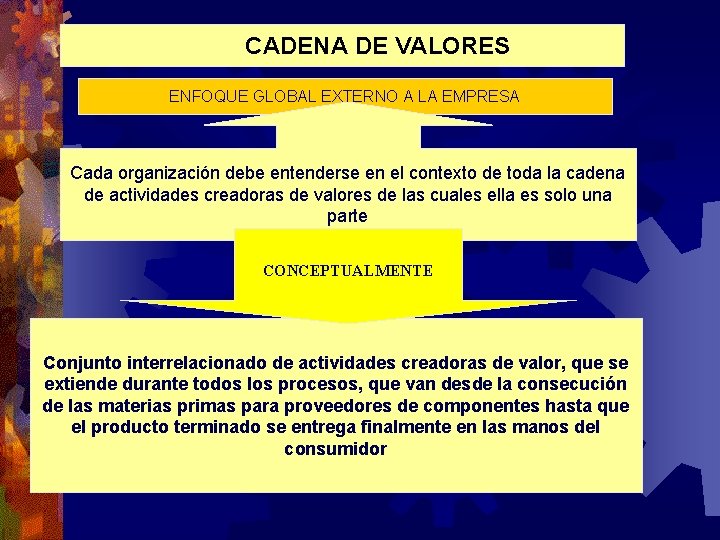 CADENA DE VALORES

ENFOQUE GLOBAL EXTERNO A LA EMPRESA

Cada organización debe entenderse en el contexto de toda la cadena de actividades creadoras de valores de las cuales ella es solo una parte

CONCEPTUALMENTE

Conjunto interrelacionado de actividades creadoras de valor, que se extiende durante todos los procesos, que van desde la consecución de las materias primas para proveedores de componentes hasta que el producto terminado se entrega finalmente en las manos del consumidor